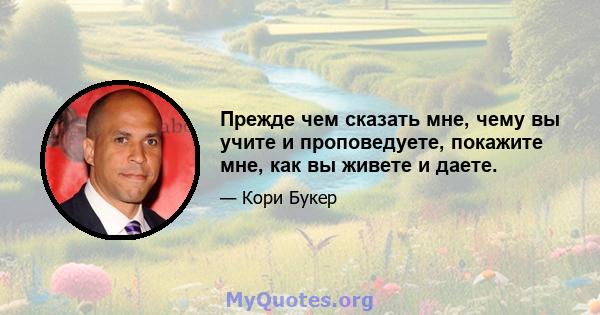 Прежде чем сказать мне, чему вы учите и проповедуете, покажите мне, как вы живете и даете.

— Кори Букер

MyQuotes.org